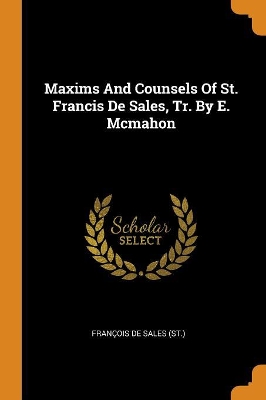 Maxims And Counsels Of St. Francis De Sales, Tr. By E. Mcmahon

Scholar SELECT

FRANÇOIS DE SALES (ST.)